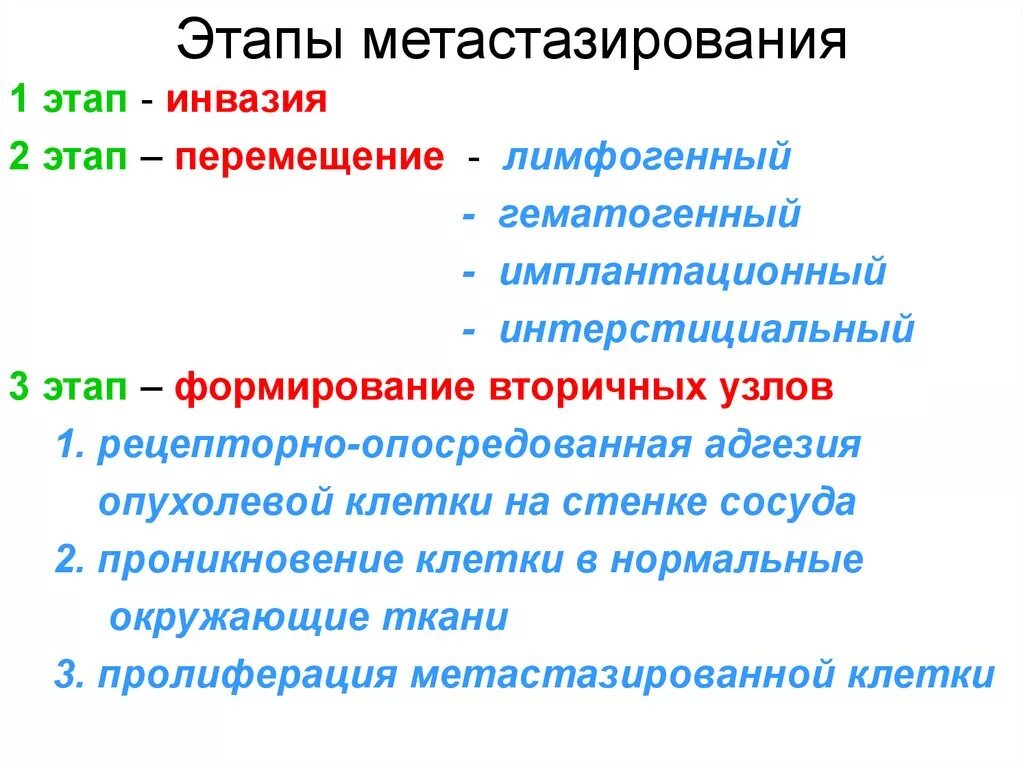 Этапы метастазирования

1 этап - инвазия

2 этап – перемещение - лимфогенный
- гематогенный
- имплантационный
- интерстициальный

3 этап – формирование вторичных узлов

1. рецепторно-опосредованная адгезия опухолевой клетки на стенке сосуда

2. проникновение клетки в нормальные окружающие ткани

3. пролиферация метастазированной клетки